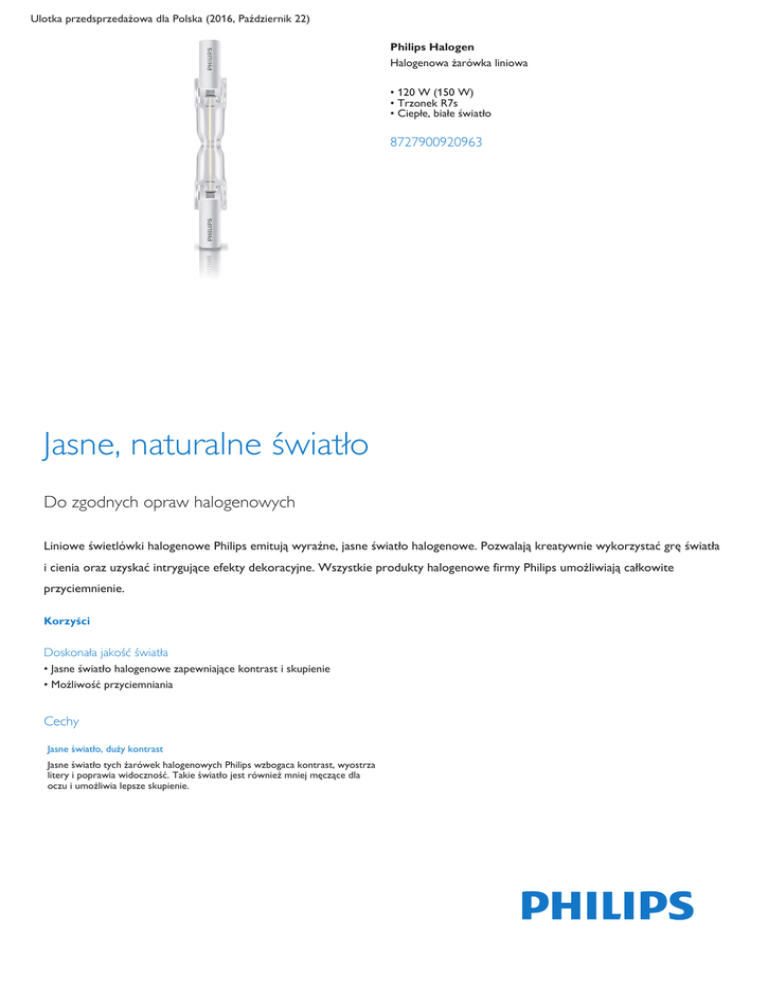 Ulotka przedsprzedażowa dla Polska (2016, Październik 22)

PHILIPS

PHILIPS

Philips Halogen
Halogenowa żarówka liniowa

• 120 W (150 W)
• Trzonek R7s
• Ciepłe, białe światło

8727900920963

Jasne, naturalne światło

Do zgodnych opraw halogenowych

Liniowe świetlówki halogenowe Philips emitują wyraźne, jasne światło halogenowe. Pozwalają kreatywnie wykorzystać grę światła i cienia oraz uzyskać intrygujące efekty dekoracyjne. Wszystkie produkty halogenowe firmy Philips umożliwiają całkowite przyciemnienie.

Korzyści

Doskonała jakość światła
• Jasne światło halogenowe zapewniające kontrast i skupienie
• Możliwość przyciemniania

Cechy

Jasne światło, duży kontrast
Jasne światło tych żarówek halogenowych Philips wzbogaca kontrast, wyostrza litery i poprawia widoczność. Takie światło jest również mniej męczące dla oczu i umożliwia lepsze skupienie.

PHILIPS